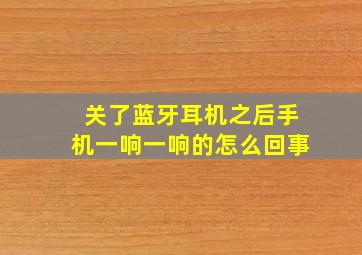 关了蓝牙耳机之后手机一响一响的怎么回事